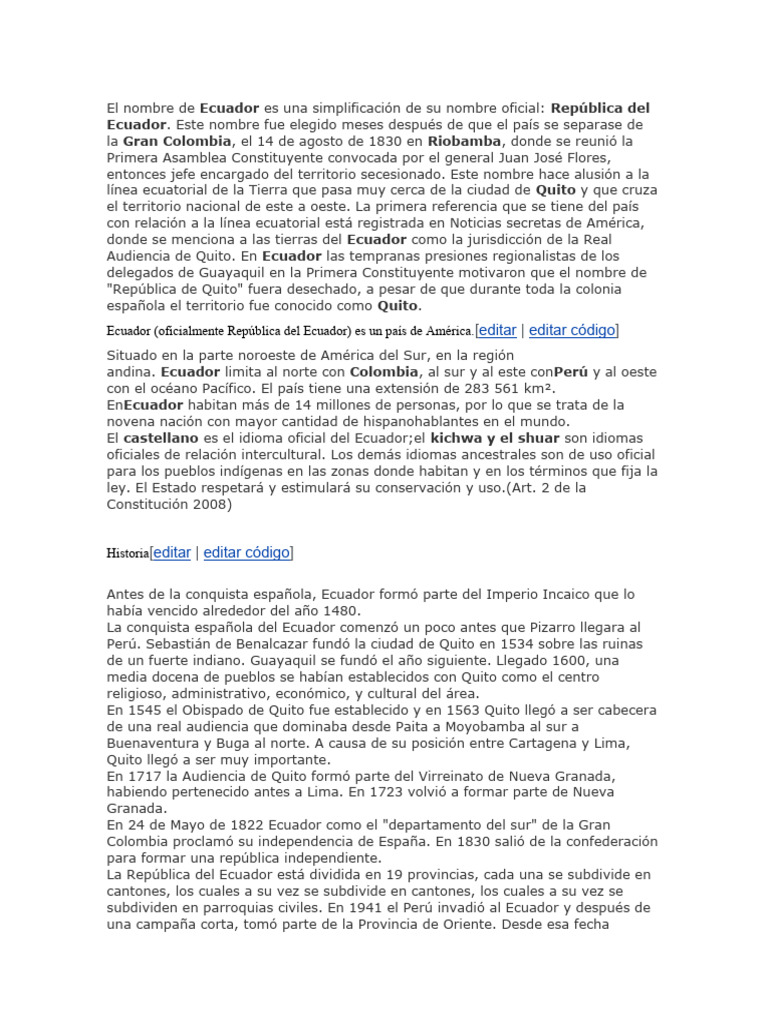 El nombre de Ecuador es una simplificación de su nombre oficial: República del Ecuador. Este nombre fue elegido meses después de que el país se separase de la Gran Colombia, el 14 de agosto de 1830 en Riobamba, donde se reunió la Primera Asamblea Constituyente convocada por el general Juan José Flores, entonces jefe encargado del territorio secesionado. Este nombre hace alusión a la línea ecuatorial de la Tierra que pasa muy cerca de la ciudad de Quito y que cruza el territorio nacional de este a oeste. La primera referencia que se tiene del país con relación a la línea ecuatorial está registrada en Noticias secretas de América, donde se menciona a las tierras del Ecuador como la jurisdicción de la Real Audiencia de Quito. En Ecuador las tempranas presiones regionalistas de los delegados de Guayaquil en la Primera Constituyente motivaron que el nombre de "República de Quito" fuera desechado, a pesar de que durante toda la colonia española el territorio fue conocido como Quito.

Ecuador (oficialmente República del Ecuador) es un país de América.[editar | editar código]

Situado en la parte noroeste de América del Sur, en la región andina. Ecuador limita al norte con Colombia, al sur y al este conPerú y al oeste con el océano Pacífico. El país tiene una extensión de 283 561 km².
EnEcuador habitan más de 14 millones de personas, por lo que se trata de la novena nación con mayor cantidad de hispanohablantes en el mundo.
El castellano es el idioma oficial del Ecuador;el kichwa y el shuar son idiomas oficiales de relación intercultural. Los demás idiomas ancestrales son de uso oficial para los pueblos indígenas en las zonas donde habitan y en los términos que fija la ley. El Estado respetará y estimulará su conservación y uso.(Art. 2 de la Constitución 2008)

Historia[editar | editar código]

Antes de la conquista española, Ecuador formó parte del Imperio Incaico que lo había vencido alrededor del año 1480.
La conquista española del Ecuador comenzó un poco antes que Pizarro llegara al Perú. Sebastián de Benalcazar fundó la ciudad de Quito en 1534 sobre las ruinas de un fuerte indiano. Guayaquil se fundó el año siguiente. Llegado 1600, una media docena de pueblos se habían establecidos con Quito como el centro religioso, administrativo, económico, y cultural del área.
En 1545 el Obispado de Quito fue establecido y en 1563 Quito llegó a ser cabecera de una real audiencia que dominaba desde Paita a Moyobamba al sur a Buenaventura y Buga al norte. A causa de su posición entre Cartagena y Lima, Quito llegó a ser muy importante.
En 1717 la Audiencia de Quito formó parte del Virreinato de Nueva Granada, habiendo pertenecido antes a Lima. En 1723 volvió a formar parte de Nueva Granada.
En 24 de Mayo de 1822 Ecuador como el "departamento del sur" de la Gran Colombia proclamó su independencia de España. En 1830 salió de la confederación para formar una república independiente.
La República del Ecuador está dividida en 19 provincias, cada una se subdivide en cantones, los cuales a su vez se subdivide en cantones, los cuales a su vez se subdividen en parroquias civiles. En 1941 el Perú invadió al Ecuador y después de una campaña corta, tomó parte de la Provincia de Oriente. Desde esa fecha